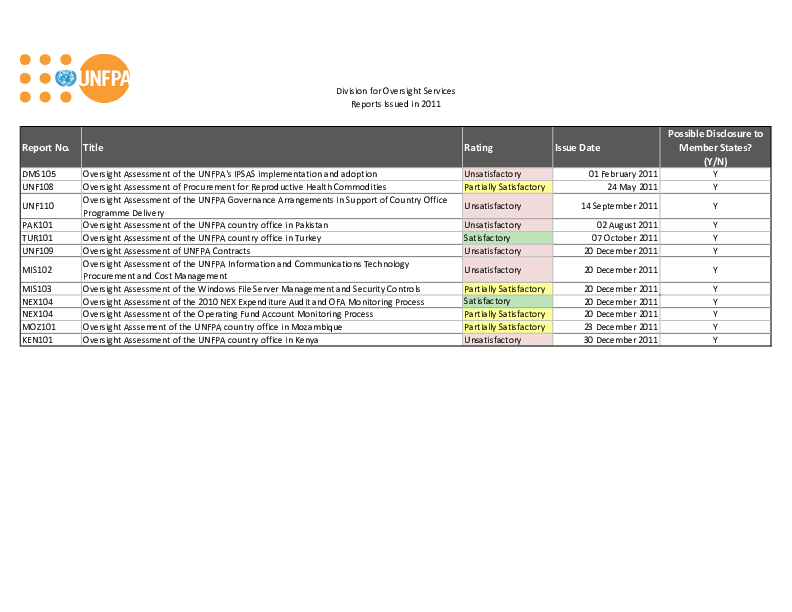 UNFPA

Division for Oversight Services
Reports Issued in 2011

| Report No. | Title | Rating | Issue Date | Possible Disclosure to Member States? (Y/N) |
|---|---|---|---|---|
| DMS105 | Oversight Assessment of the UNFPA's IPSAS implementation and adoption | Unsatisfactory | 01 February 2011 | Y |
| UNF108 | Oversight Assessment of Procurement for Reproductive Health Commodities | Partially Satisfactory | 24 May 2011 | Y |
| UNF110 | Oversight Assessment of the UNFPA Governance Arrangements in Support of Country Office Programme Delivery | Unsatisfactory | 14 September 2011 | Y |
| PAK101 | Oversight Assessment of the UNFPA country office in Pakistan | Unsatisfactory | 02 August 2011 | Y |
| TUR101 | Oversight Assessment of the UNFPA country office in Turkey | Satisfactory | 07 October 2011 | Y |
| UNF109 | Oversight Assessment of UNFPA Contracts | Unsatisfactory | 20 December 2011 | Y |
| MIS102 | Oversight Assessment of the UNFPA Information and Communications Technology Procurement and Cost Management | Unsatisfactory | 20 December 2011 | Y |
| MIS103 | Oversight Assessment of the Windows File Server Management and Security Controls | Partially Satisfactory | 20 December 2011 | Y |
| NEX104 | Oversight Assessment of the 2010 NEX Expenditure Audit and OFA Monitoring Process | Satisfactory | 20 December 2011 | Y |
| NEX104 | Oversight Assessment of the Operating Fund Account Monitoring Process | Partially Satisfactory | 20 December 2011 | Y |
| MOZ101 | Oversight Asssement of the UNFPA country office in Mozambique | Partially Satisfactory | 23 December 2011 | Y |
| KEN101 | Oversight Assessment of the UNFPA country office in Kenya | Unsatisfactory | 30 December 2011 | Y |